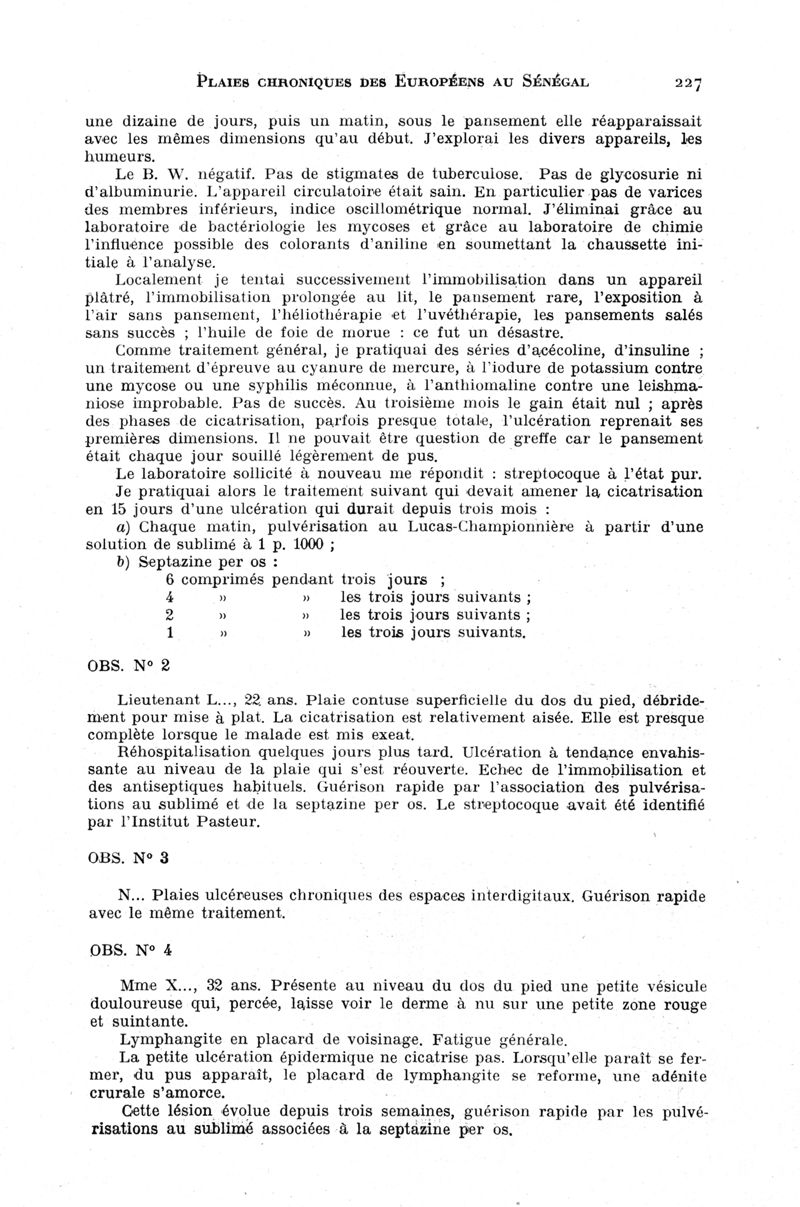 PLAIES CHRONIQUES DES EUROPÉENS AU SÉNÉGAL 227

une dizaine de jours, puis un matin, sous le pansement elle réapparaissait avec les mêmes dimensions qu'au début. J'explorai les divers appareils, les humeurs.

Le B. W. négatif. Pas de stigmates de tuberculose. Pas de glycosurie ni d'albuminurie. L'appareil circulatoire était sain. En particulier pas de varices des membres inférieurs, indice oscillométrique normal. J'éliminai grâce au laboratoire de bactériologie les mycoses et grâce au laboratoire de chimie l'influence possible des colorants d'aniline en soumettant la chaussette initiale à l'analyse.

Localement je tentai successivement l'immobilisation dans un appareil plâtré, l'immobilisation prolongée au lit, le pansement rare, l'exposition à l'air sans pansement, l'héliothérapie et l'uvéthérapie, les pansements salés sans succès ; l'huile de foie de morue : ce fut un désastre.

Comme traitement général, je pratiquai des séries d'acécoline, d'insuline ; un traitement d'épreuve au cyanure de mercure, à l'iodure de potassium contre une mycose ou une syphilis méconnue, à l'anthiomaline contre une leishmaniose improbable. Pas de succès. Au troisième mois le gain était nul ; après des phases de cicatrisation, parfois presque totale, l'ulcération reprenait ses premières dimensions. Il ne pouvait être question de greffe car le pansement était chaque jour souillé légèrement de pus.

Le laboratoire sollicité à nouveau me répondit : streptocoque à l'état pur.

Je pratiquai alors le traitement suivant qui devait amener la cicatrisation en 15 jours d'une ulcération qui durait depuis trois mois :

a) Chaque matin, pulvérisation au Lucas-Championnière à partir d'une solution de sublimé à 1 p. 1000 ;

b) Septazine per os :
6 comprimés pendant trois jours ;
4 » » les trois jours suivants ;
2 » » les trois jours suivants ;
1 » » les trois jours suivants.

OBS. N° 2

Lieutenant L..., 22 ans. Plaie contuse superficielle du dos du pied, débridement pour mise à plat. La cicatrisation est relativement aisée. Elle est presque complète lorsque le malade est mis exeat.

Réhospitalisation quelques jours plus tard. Ulcération à tendance envahissante au niveau de la plaie qui s'est réouverte. Echec de l'immobilisation et des antiseptiques habituels. Guérison rapide par l'association des pulvérisations au sublimé et de la septazine per os. Le streptocoque avait été identifié par l'Institut Pasteur.

OBS. N° 3

N... Plaies ulcéreuses chroniques des espaces interdigitaux. Guérison rapide avec le même traitement.

OBS. N° 4

Mme X..., 32 ans. Présente au niveau du dos du pied une petite vésicule douloureuse qui, percée, laisse voir le derme à nu sur une petite zone rouge et suintante.

Lymphangite en placard de voisinage. Fatigue générale.

La petite ulcération épidermique ne cicatrise pas. Lorsqu'elle paraît se fermer, du pus apparaît, le placard de lymphangite se reforme, une adénite crurale s'amorce.

Cette lésion évolue depuis trois semaines, guérison rapide par les pulvérisations au sublimé associées à la septazine per os.